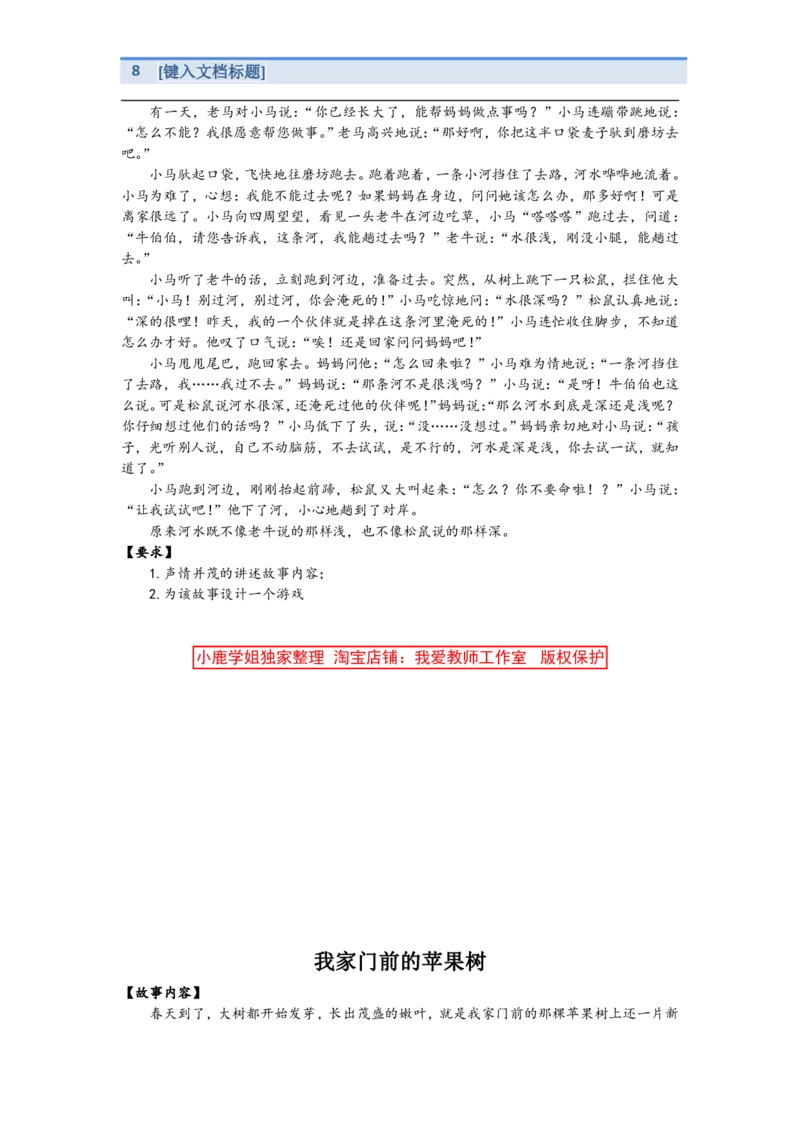 8 [键入文档标题]

有一天，老马对小马说：“你已经长大了，能帮妈妈做点事吗？”小马连蹦带跳地说：“怎么不能？我很愿意帮您做事。”老马高兴地说：“那好啊，你把这半口袋麦子驮到磨坊去吧。”

小马驮起口袋，飞快地往磨坊跑去。跑着跑着，一条小河挡住了去路，河水哗哗地流着。小马为难了，心想：我能不能过去呢？如果妈妈在身边，问问她该怎么办，那多好啊！可是离家很远了。小马向四周望望，看见一头老牛在河边吃草，小马“嗒嗒嗒”跑过去，问道：“牛伯伯，请您告诉我，这条河，我能趟过去吗？”老牛说：“水很浅，刚没小腿，能趟过去。”

小马听了老牛的话，立刻跑到河边，准备过去。突然，从树上跳下一只松鼠，拦住他大叫：“小马！别过河，别过河，你会淹死的！”小马吃惊地问：“水很深吗？”松鼠认真地说：“深的很哩！昨天，我的一个伙伴就是掉在这条河里淹死的！”小马连忙收住脚步，不知道怎么办才好。他叹了口气说：“唉！还是回家问问妈妈吧！”

小马甩甩尾巴，跑回家去。妈妈问他：“怎么回来啦？”小马难为情地说：“一条河挡住了去路，我……我过不去。”妈妈说：“那条河不是很浅吗？”小马说：“是呀！牛伯伯也这么说。可是松鼠说河水很深，还淹死过他的伙伴呢！”妈妈说：“那么河水到底是深还是浅呢？你仔细想过他们的话吗？”小马低下了头，说：“没……没想过。”妈妈亲切地对小马说：“孩子，光听别人说，自己不动脑筋，不去试试，是不行的，河水是深是浅，你去试一试，就知道了。”

小马跑到河边，刚刚抬起前蹄，松鼠又大叫起来：“怎么？你不要命啦！？”小马说：“让我试试吧！”他下了河，小心地趟到了对岸。

原来河水既不像老牛说的那样浅，也不像松鼠说的那样深。

【要求】

1. 声情并茂的讲述故事内容；

2. 为该故事设计一个游戏

小鹿学姐独家整理 淘宝店铺：我爱教师工作室 版权保护

我家门前的苹果树

【故事内容】

春天到了，大树都开始发芽，长出茂盛的嫩叶，就是我家门前的那棵苹果树上还一片新